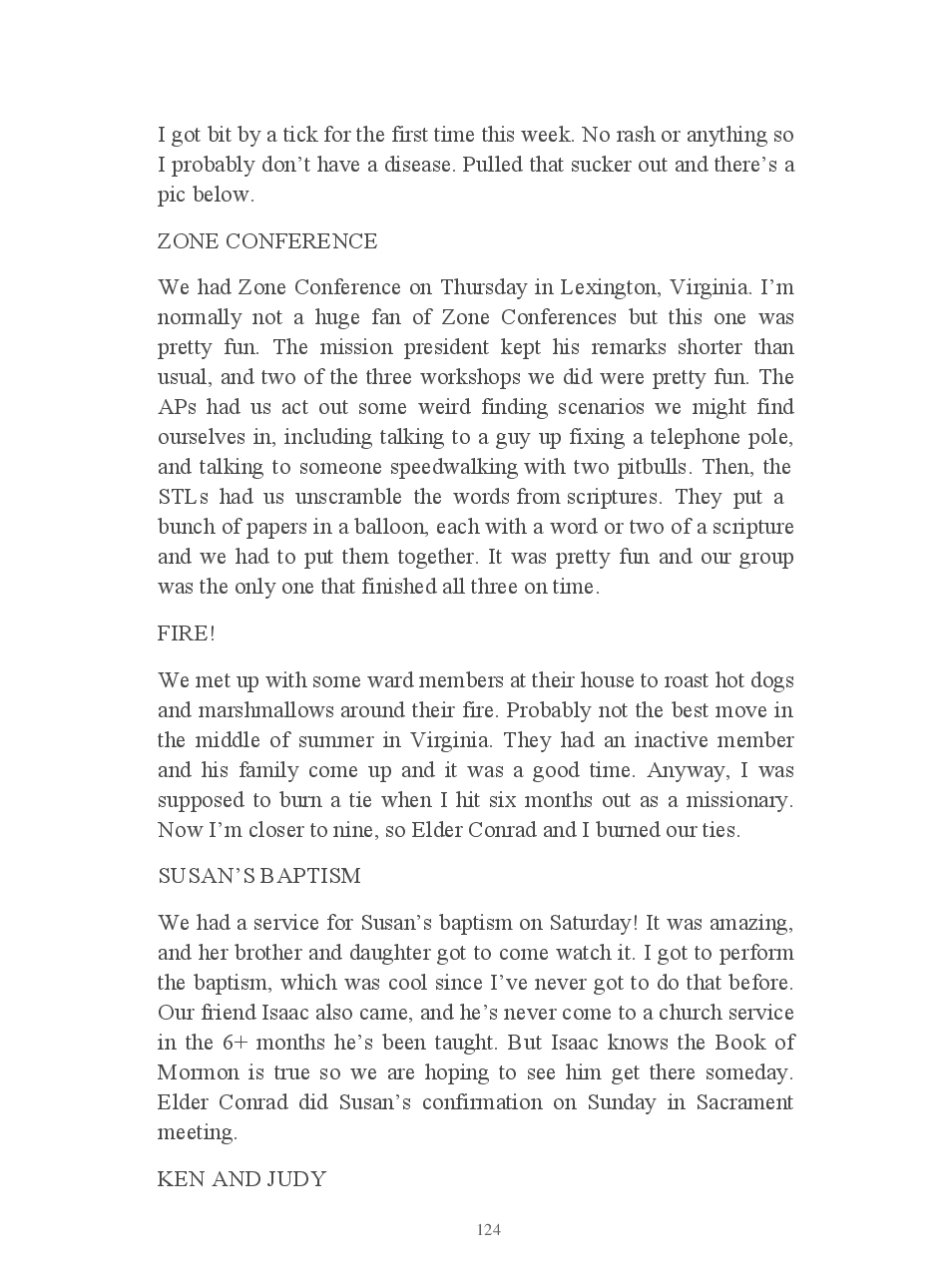 I got bit by a tick for the first time this week. No rash or anything so I probably don't have a disease. Pulled that sucker out and there's a pic below.

ZONE CONFERENCE

We had Zone Conference on Thursday in Lexington, Virginia. I'm normally not a huge fan of Zone Conferences but this one was pretty fun. The mission president kept his remarks shorter than usual, and two of the three workshops we did were pretty fun. The APs had us act out some weird finding scenarios we might find ourselves in, including talking to a guy up fixing a telephone pole, and talking to someone speedwalking with two pitbulls. Then, the STLs had us unscramble the words from scriptures. They put a bunch of papers in a balloon, each with a word or two of a scripture and we had to put them together. It was pretty fun and our group was the only one that finished all three on time.

FIRE!

We met up with some ward members at their house to roast hot dogs and marshmallows around their fire. Probably not the best move in the middle of summer in Virginia. They had an inactive member and his family come up and it was a good time. Anyway, I was supposed to burn a tie when I hit six months out as a missionary. Now I'm closer to nine, so Elder Conrad and I burned our ties.

SUSAN'S BAPTISM

We had a service for Susan's baptism on Saturday! It was amazing, and her brother and daughter got to come watch it. I got to perform the baptism, which was cool since I've never got to do that before. Our friend Isaac also came, and he's never come to a church service in the 6+ months he's been taught. But Isaac knows the Book of Mormon is true so we are hoping to see him get there someday. Elder Conrad did Susan's confirmation on Sunday in Sacrament meeting.

KEN AND JUDY

124